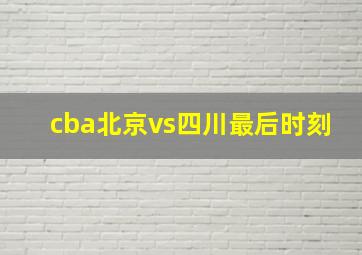 cba北京vs四川最后时刻